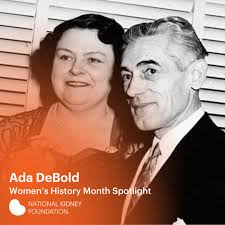 Ada DeBold
Women's History Month Spotlight
NATIONAL KIDNEY FOUNDATION.